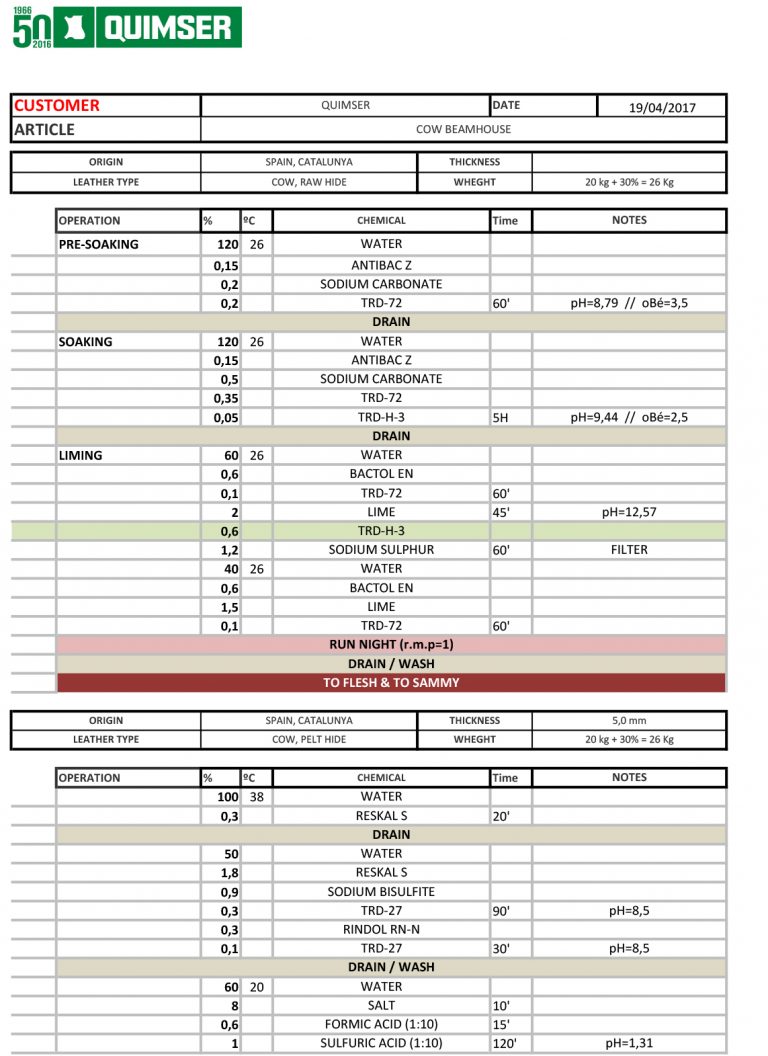 1966 50 2016 QUIMSER

| CUSTOMER | QUIMSER | DATE | 19/04/2017 |
|---|---|---|---|
| ARTICLE | COW BEAMHOUSE | | |

| ORIGIN | SPAIN, CATALUNYA | THICKNESS | |
|---|---|---|---|
| LEATHER TYPE | COW, RAW HIDE | WHEGHT | 20 kg + 30% = 26 Kg |

| OPERATION | % | ºC | CHEMICAL | Time | NOTES |
|---|---|---|---|---|---|
| PRE-SOAKING | 120 | 26 | WATER | | |
| | 0,15 | | ANTIBAC Z | | |
| | 0,2 | | SODIUM CARBONATE | | |
| | 0,2 | | TRD-72 | 60' | pH=8,79 // oBé=3,5 |
| | | | DRAIN | | |
| SOAKING | 120 | 26 | WATER | | |
| | 0,15 | | ANTIBAC Z | | |
| | 0,5 | | SODIUM CARBONATE | | |
| | 0,35 | | TRD-72 | | |
| | 0,05 | | TRD-H-3 | 5H | pH=9,44 // oBé=2,5 |
| | | | DRAIN | | |
| LIMING | 60 | 26 | WATER | | |
| | 0,6 | | BACTOL EN | | |
| | 0,1 | | TRD-72 | 60' | |
| | 2 | | LIME | 45' | pH=12,57 |
| | 0,6 | | TRD-H-3 | | |
| | 1,2 | | SODIUM SULPHUR | 60' | FILTER |
| | 40 | 26 | WATER | | |
| | 0,6 | | BACTOL EN | | |
| | 1,5 | | LIME | | |
| | 0,1 | | TRD-72 | 60' | |
| | | | RUN NIGHT (r.m.p=1) | | |
| | | | DRAIN / WASH | | |
| | | | TO FLESH & TO SAMMY | | |

| ORIGIN | SPAIN, CATALUNYA | THICKNESS | 5,0 mm |
|---|---|---|---|
| LEATHER TYPE | COW, PELT HIDE | WHEGHT | 20 kg + 30% = 26 Kg |

| OPERATION | % | ºC | CHEMICAL | Time | NOTES |
|---|---|---|---|---|---|
| | 100 | 38 | WATER | | |
| | 0,3 | | RESKAL S | 20' | |
| | | | DRAIN | | |
| | 50 | | WATER | | |
| | 1,8 | | RESKAL S | | |
| | 0,9 | | SODIUM BISULFITE | | |
| | 0,3 | | TRD-27 | 90' | pH=8,5 |
| | 0,3 | | RINDOL RN-N | | |
| | 0,1 | | TRD-27 | 30' | pH=8,5 |
| | | | DRAIN / WASH | | |
| | 60 | 20 | WATER | | |
| | 8 | | SALT | 10' | |
| | 0,6 | | FORMIC ACID (1:10) | 15' | |
| | 1 | | SULFURIC ACID (1:10) | 120' | pH=1,31 |